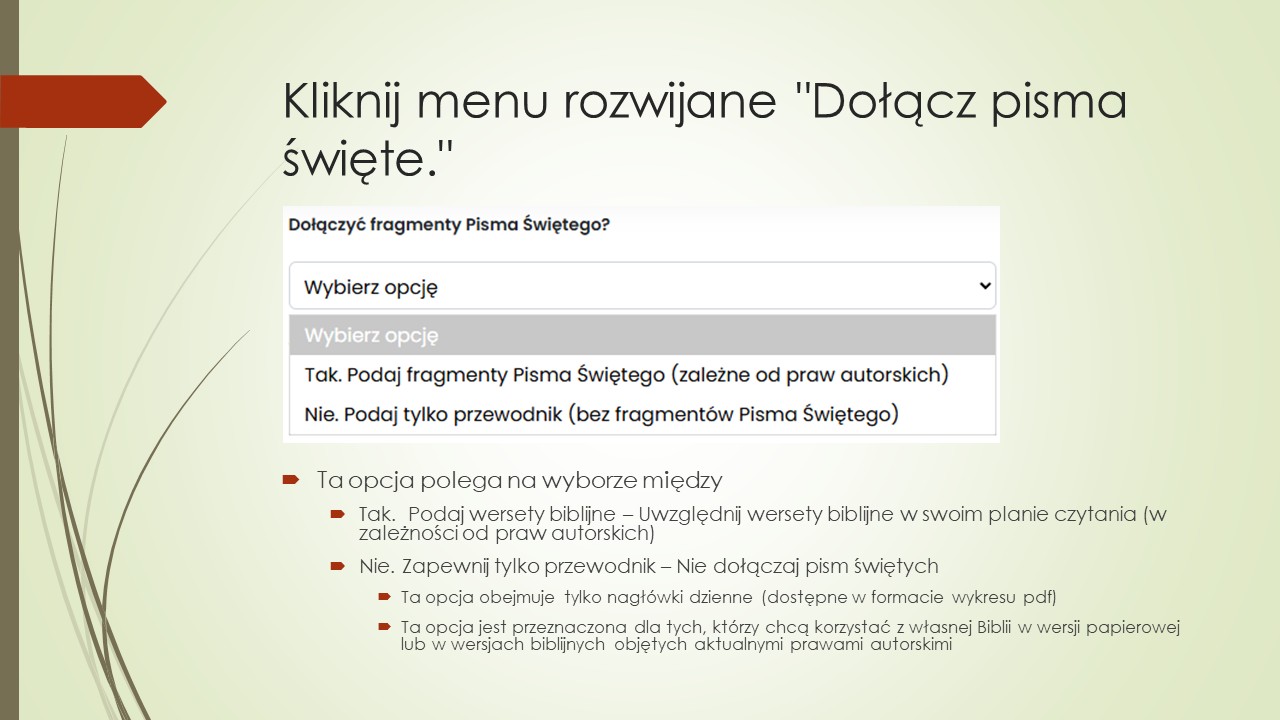 Kliknij menu rozwijane "Dołącz pisma święte."

Dołączyć fragmenty Pisma Świętego?

Wybierz opcję

Wybierz opcję

Tak. Podaj fragmenty Pisma Świętego (zależne od praw autorskich)

Nie. Podaj tylko przewodnik (bez fragmentów Pisma Świętego)

Ta opcja polega na wyborze między

Tak. Podaj wersety biblijne – Uwzględnij wersety biblijne w swoim planie czytania (w zależności od praw autorskich)

Nie. Zapewnij tylko przewodnik – Nie dołączaj pism świętych

Ta opcja obejmuje tylko nagłówki dzienne (dostępne w formacie wykresu pdf)

Ta opcja jest przeznaczona dla tych, którzy chcą korzystać z własnej Biblii w wersji papierowej lub w wersjach biblijnych objętych aktualnymi prawami autorskimi